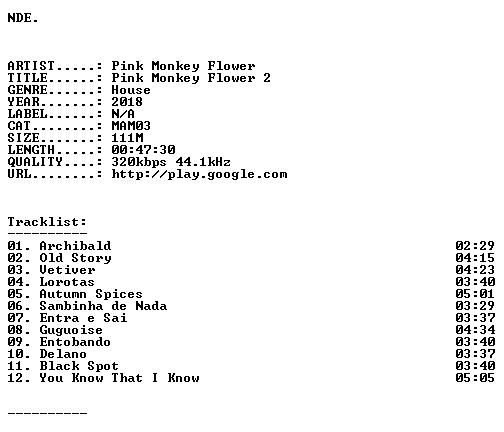 NDE.

ARTIST.....: Pink Monkey Flower
TITLE......: Pink Monkey Flower 2
GENRE......: House
YEAR.......: 2018
LABEL......: N/A
CAT........: MAM03
SIZE.......: 111M
LENGTH.....: 00:47:30
QUALITY....: 320kbps 44.1kHz
URL........: http://play.google.com

Tracklist:
----------
01. Archibald 02:29
02. Old Story 04:15
03. Vetiver 04:23
04. Lorotas 03:40
05. Autumn Spices 05:01
06. Sambinha de Nada 03:29
07. Entra e Sai 03:37
08. Guguoise 04:34
09. Entobando 03:40
10. Delano 03:37
11. Black Spot 03:40
12. You Know That I Know 05:05

----------